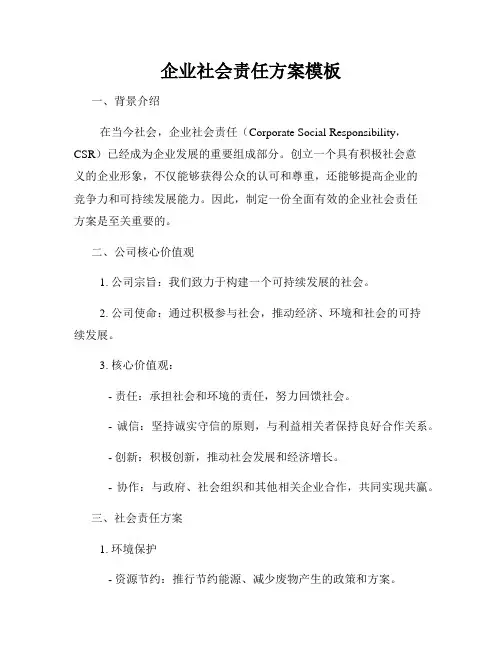 企业社会责任方案模板

一、背景介绍

在当今社会，企业社会责任（Corporate Social Responsibility，CSR）已经成为企业发展的重要组成部分。创立一个具有积极社会意义的企业形象，不仅能够获得公众的认可和尊重，还能够提高企业的竞争力和可持续发展能力。因此，制定一份全面有效的企业社会责任方案是至关重要的。

二、公司核心价值观

1. 公司宗旨：我们致力于构建一个可持续发展的社会。

2. 公司使命：通过积极参与社会，推动经济、环境和社会的可持续发展。

3. 核心价值观：

- 责任：承担社会和环境的责任，努力回馈社会。

- 诚信：坚持诚实守信的原则，与利益相关者保持良好合作关系。

- 创新：积极创新，推动社会发展和经济增长。

- 协作：与政府、社会组织和其他相关企业合作，共同实现共赢。

三、社会责任方案

1. 环境保护

- 资源节约：推行节约能源、减少废物产生的政策和方案。